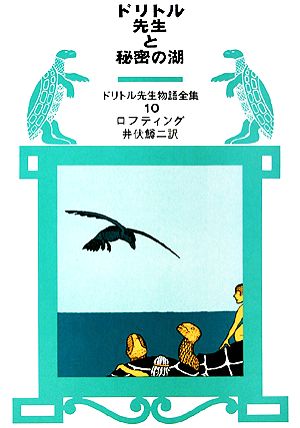 ドリトル
先生
と
秘密の湖

ドリトル先生物語全集
10
ロフティング
井伏鱒二訳